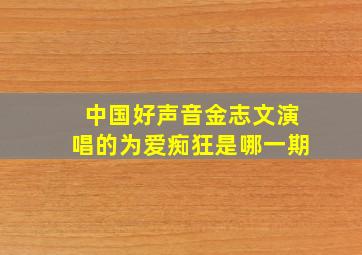 中国好声音金志文演唱的为爱痴狂是哪一期